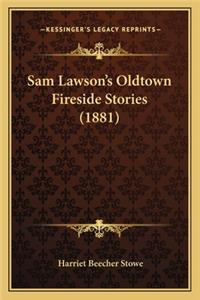 —KESSINGER'S LEGACY REPRINTS—

Sam Lawson's Oldtown Fireside Stories (1881)

Harriet Beecher Stowe